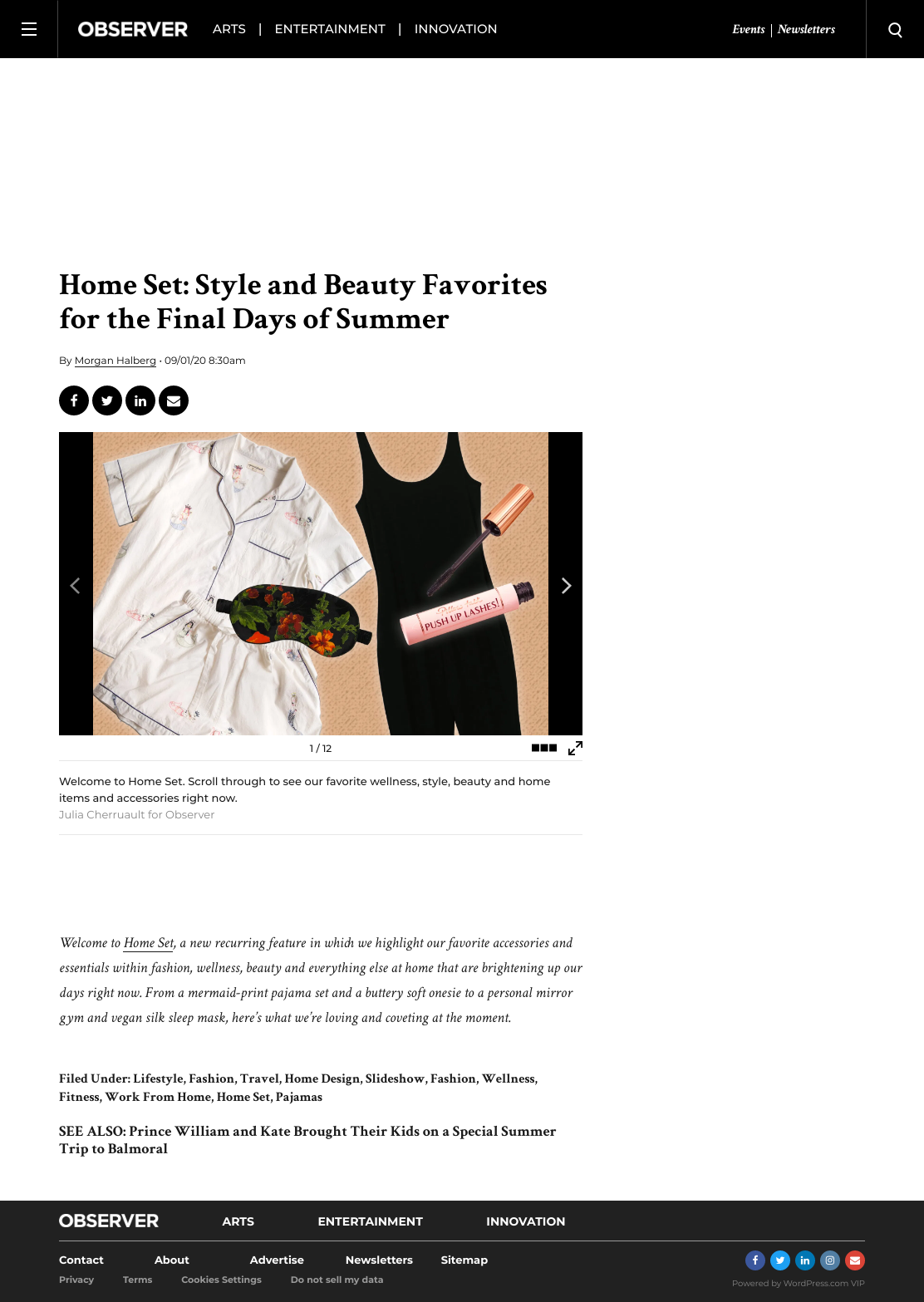 OBSERVER ARTS | ENTERTAINMENT | INNOVATION

Events | Newsletters

Home Set: Style and Beauty Favorites for the Final Days of Summer

By Morgan Halberg • 09/01/20 8:30am

PUSH UP LASHES!

1 / 12

Welcome to Home Set. Scroll through to see our favorite wellness, style, beauty and home items and accessories right now.
Julia Cherruault for Observer

Welcome to Home Set, a new recurring feature in which we highlight our favorite accessories and essentials within fashion, wellness, beauty and everything else at home that are brightening up our days right now. From a mermaid-print pajama set and a buttery soft onesie to a personal mirror gym and vegan silk sleep mask, here's what we're loving and coveting at the moment.

Filed Under: Lifestyle, Fashion, Travel, Home Design, Slideshow, Fashion, Wellness, Fitness, Work From Home, Home Set, Pajamas

SEE ALSO: Prince William and Kate Brought Their Kids on a Special Summer Trip to Balmoral

OBSERVER ARTS ENTERTAINMENT INNOVATION

Contact About Advertise Newsletters Sitemap

Privacy Terms Cookies Settings Do not sell my data

Powered by WordPress.com VIP